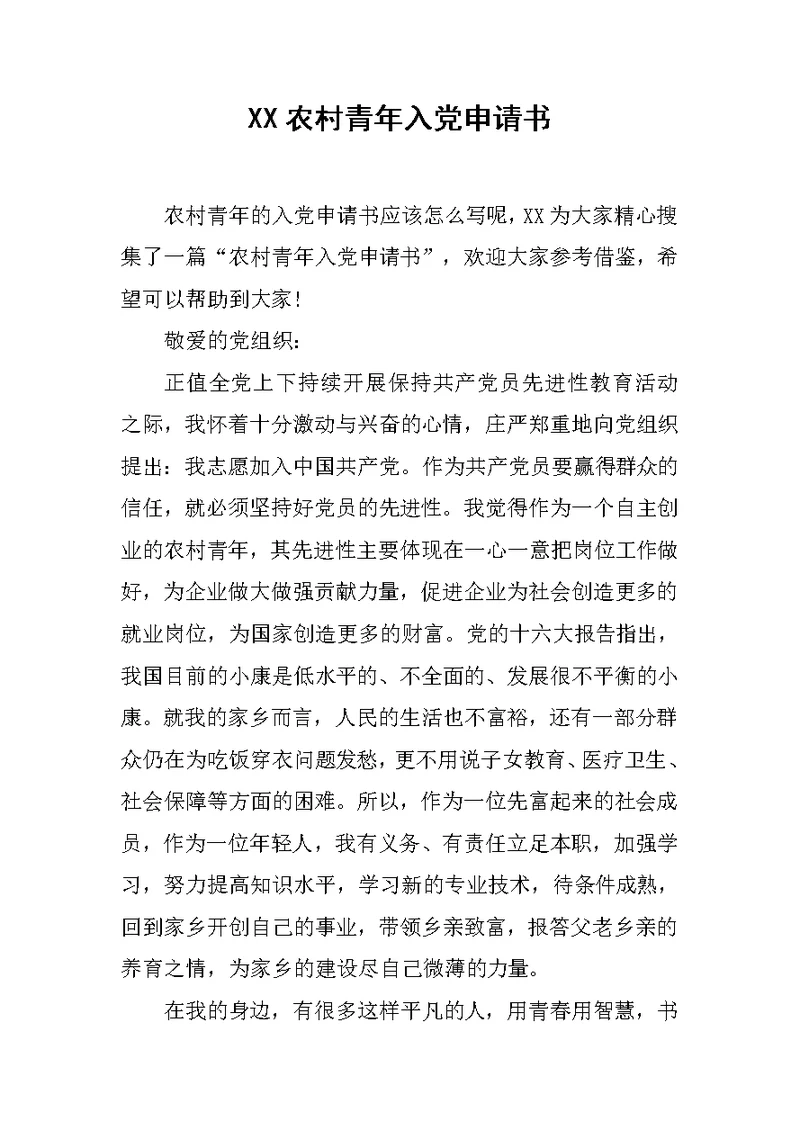 XX 农村青年入党申请书

农村青年的入党申请书应该怎么写呢，XX 为大家精心搜集了一篇“农村青年入党申请书”，欢迎大家参考借鉴，希望可以帮助到大家！

敬爱的党组织：

正值全党上下持续开展保持共产党员先进性教育活动之际，我怀着十分激动与兴奋的心情，庄严郑重地向党组织提出：我志愿加入中国共产党。作为共产党员要赢得群众的信任，就必须坚持好党员的先进性。我觉得作为一个自主创业的农村青年，其先进性主要体现在一心一意把岗位工作做好，为企业做大做强贡献力量，促进企业为社会创造更多的就业岗位，为国家创造更多的财富。党的十六大报告指出，我国目前的小康是低水平的、不全面的、发展很不平衡的小康。就我的家乡而言，人民的生活也不富裕，还有一部分群众仍在为吃饭穿衣问题发愁，更不用说子女教育、医疗卫生、社会保障等方面的困难。所以，作为一位先富起来的社会成员，作为一位年轻人，我有义务、有责任立足本职，加强学习，努力提高知识水平，学习新的专业技术，待条件成熟，回到家乡开创自己的事业，带领乡亲致富，报答父老乡亲的养育之情，为家乡的建设尽自己微薄的力量。

在我的身边，有很多这样平凡的人，用青春用智慧，书